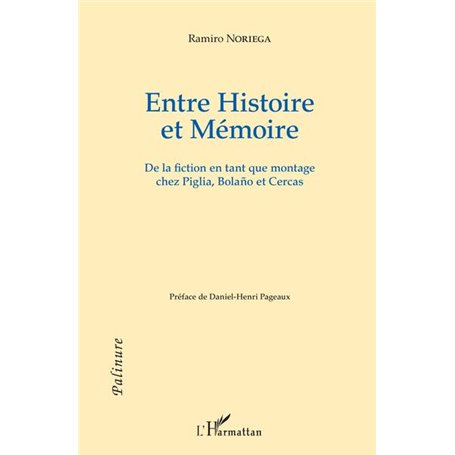 Ramiro NORIEGA

Entre Histoire et Mémoire

De la fiction en tant que montage chez Piglia, Bolaño et Cercas

Préface de Daniel-Henri Pageaux

Palinure

L'Harmattan